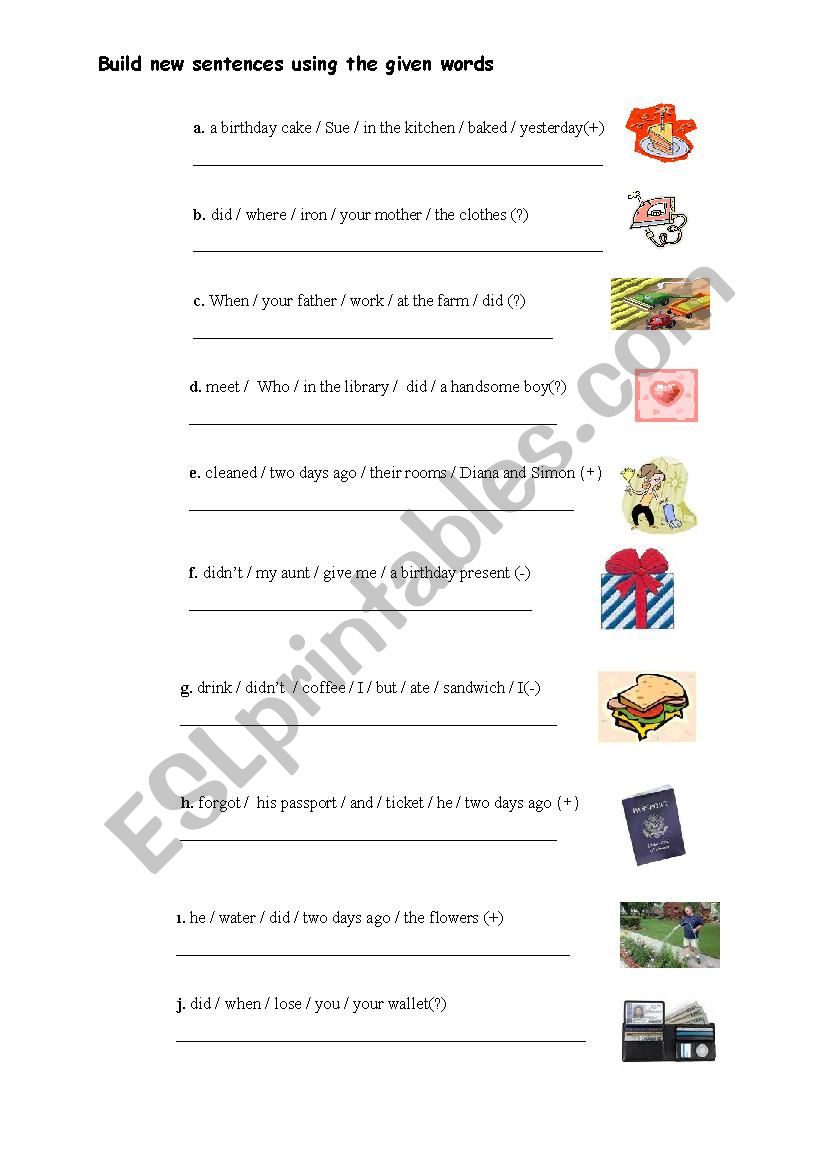 Build new sentences using the given words

a. a birthday cake / Sue / in the kitchen / baked / yesterday(+)

____

b. did / where / iron / your mother / the clothes (?)

____

c. When / your father / work / at the farm / did (?)

____

d. meet / Who / in the library / did / a handsome boy(?)

____

e. cleaned / two days ago / their rooms / Diana and Simon (+)

____

f. didn't / my aunt / give me / a birthday present (-)

____

g. drink / didn't / coffee / I / but / ate / sandwich / I(-)

____

h. forgot / his passport / and / ticket / he / two days ago (+)

____

ı. he / water / did / two days ago / the flowers (+)

____

j. did / when / lose / you / your wallet(?)

____

ESLprintables.com